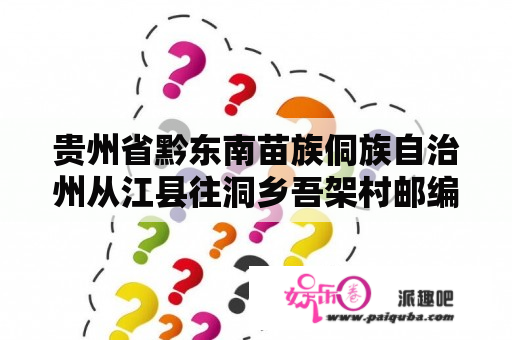 贵州省黔东南苗族侗族自治州从江县往洞乡吾架村邮编

娱乐圈 派趣吧
www.paiquba.com